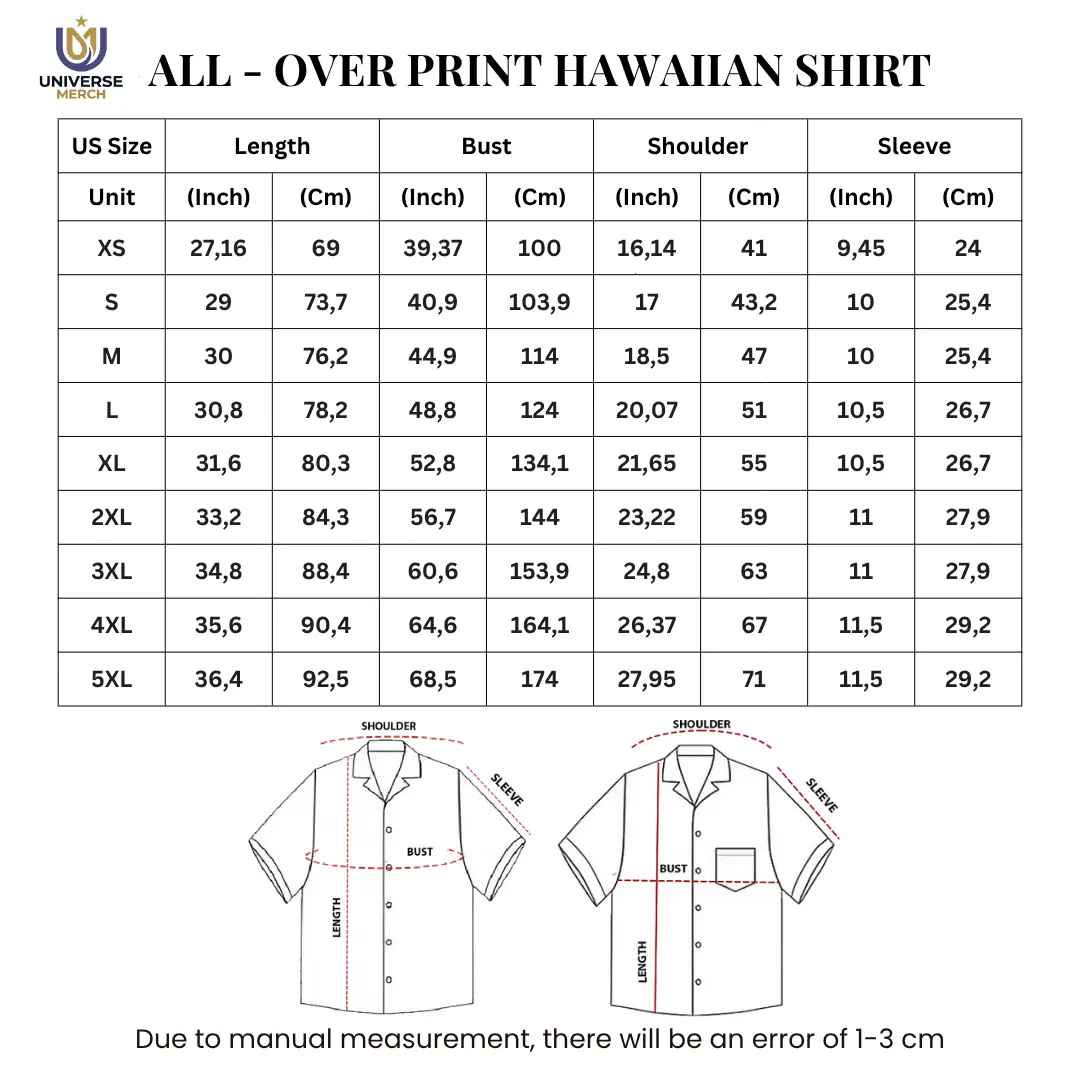 UNIVERSE MERCH

ALL - OVER PRINT HAWAIIAN SHIRT

| US Size | Length | | Bust | | Shoulder | | Sleeve | |
|---|---|---|---|---|---|---|---|---|
| Unit | (Inch) | (Cm) | (Inch) | (Cm) | (Inch) | (Cm) | (Inch) | (Cm) |
| XS | 27,16 | 69 | 39,37 | 100 | 16,14 | 41 | 9,45 | 24 |
| S | 29 | 73,7 | 40,9 | 103,9 | 17 | 43,2 | 10 | 25,4 |
| M | 30 | 76,2 | 44,9 | 114 | 18,5 | 47 | 10 | 25,4 |
| L | 30,8 | 78,2 | 48,8 | 124 | 20,07 | 51 | 10,5 | 26,7 |
| XL | 31,6 | 80,3 | 52,8 | 134,1 | 21,65 | 55 | 10,5 | 26,7 |
| 2XL | 33,2 | 84,3 | 56,7 | 144 | 23,22 | 59 | 11 | 27,9 |
| 3XL | 34,8 | 88,4 | 60,6 | 153,9 | 24,8 | 63 | 11 | 27,9 |
| 4XL | 35,6 | 90,4 | 64,6 | 164,1 | 26,37 | 67 | 11,5 | 29,2 |
| 5XL | 36,4 | 92,5 | 68,5 | 174 | 27,95 | 71 | 11,5 | 29,2 |

SHOULDER
SLEEVE
BUST
LENGTH

SHOULDER
SLEEVE
BUST
LENGTH

Due to manual measurement, there will be an error of 1-3 cm